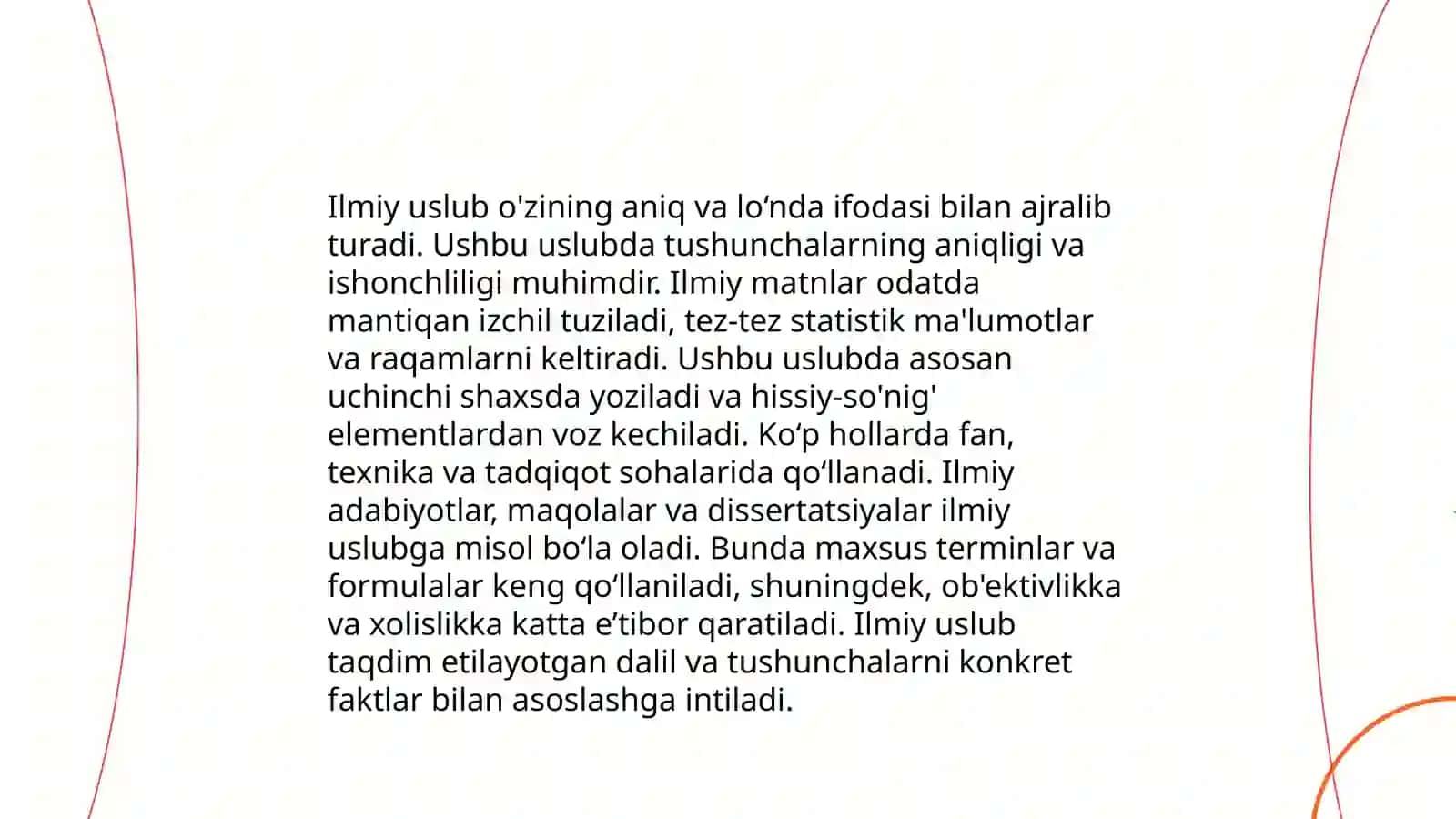 Ilmiy uslub o'zining aniq va lo‘nda ifodasi bilan ajralib turadi. Ushbu uslubda tushunchalarning aniqligi va ishonchliligi muhimdir. Ilmiy matnlar odatda mantiqan izchil tuziladi, tez-tez statistik ma'lumotlar va raqamlarni keltiradi. Ushbu uslubda asosan uchinchi shaxsda yoziladi va hissiy-so'nig' elementlardan voz kechiladi. Ko‘p hollarda fan, texnika va tadqiqot sohalarida qo‘llanadi. Ilmiy adabiyotlar, maqolalar va dissertatsiyalar ilmiy uslubga misol bo‘la oladi. Bunda maxsus terminlar va formulalar keng qo‘llaniladi, shuningdek, ob'ektivlikka va xolislikka katta e’tibor qaratiladi. Ilmiy uslub taqdim etilayotgan dalil va tushunchalarni konkret faktlar bilan asoslashga intiladi.